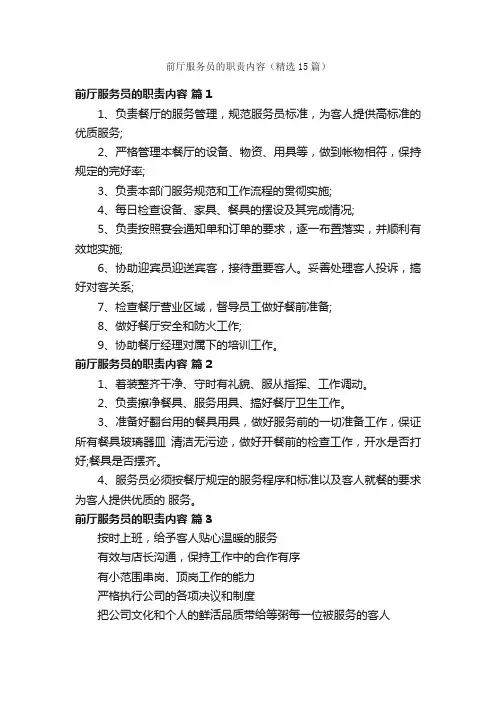 前厅服务员的职责内容（精选15篇）

前厅服务员的职责内容 篇1

1、负责餐厅的服务管理，规范服务员标准，为客人提供高标准的优质服务;

2、严格管理本餐厅的设备、物资、用具等，做到帐物相符，保持规定的完好率;

3、负责本部门服务规范和工作流程的贯彻实施;

4、每日检查设备、家具、餐具的摆设及其完成情况;

5、负责按照宴会通知单和订单的要求，逐一布置落实，并顺利有效地实施;

6、协助迎宾员迎送宾客，接待重要客人。妥善处理客人投诉，搞好对客关系;

7、检查餐厅营业区域，督导员工做好餐前准备;

8、做好餐厅安全和防火工作;

9、协助餐厅经理对属下的培训工作。

前厅服务员的职责内容 篇2

1、着装整齐干净、守时有礼貌、服从指挥、工作调动。

2、负责擦净餐具、服务用具、搞好餐厅卫生工作。

3、准备好翻台用的餐具用具，做好服务前的一切准备工作，保证所有餐具玻璃器皿 清洁无污迹，做好开餐前的检查工作，开水是否打好;餐具是否摆齐。

4、服务员必须按餐厅规定的服务程序和标准以及客人就餐的要求为客人提供优质的 服务。

前厅服务员的职责内容 篇3

按时上班，给予客人贴心温暖的服务

有效与店长沟通，保持工作中的合作有序

有小范围串岗、顶岗工作的能力

严格执行公司的各项决议和制度

把公司文化和个人的鲜活品质带给等粥每一位被服务的客人